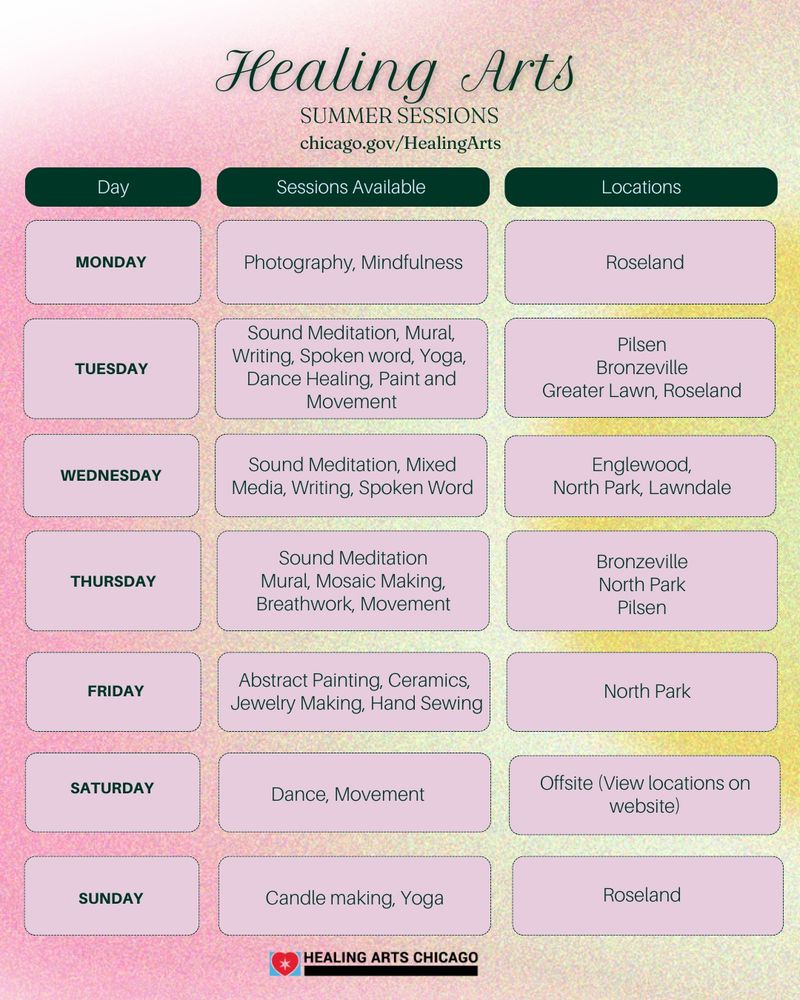 Healing Arts
SUMMER SESSIONS
chicago.gov/HealingArts

| Day | Sessions Available | Locations |
|---|---|---|
| MONDAY | Photography, Mindfulness | Roseland |
| TUESDAY | Sound Meditation, Mural, Writing, Spoken word, Yoga, Dance Healing, Paint and Movement | Pilsen Bronzeville Greater Lawn, Roseland |
| WEDNESDAY | Sound Meditation, Mixed Media, Writing, Spoken Word | Englewood, North Park, Lawndale |
| THURSDAY | Sound Meditation Mural, Mosaic Making, Breathwork, Movement | Bronzeville North Park Pilsen |
| FRIDAY | Abstract Painting, Ceramics, Jewelry Making, Hand Sewing | North Park |
| SATURDAY | Dance, Movement | Offsite (View locations on website) |
| SUNDAY | Candle making, Yoga | Roseland |

HEALING ARTS CHICAGO